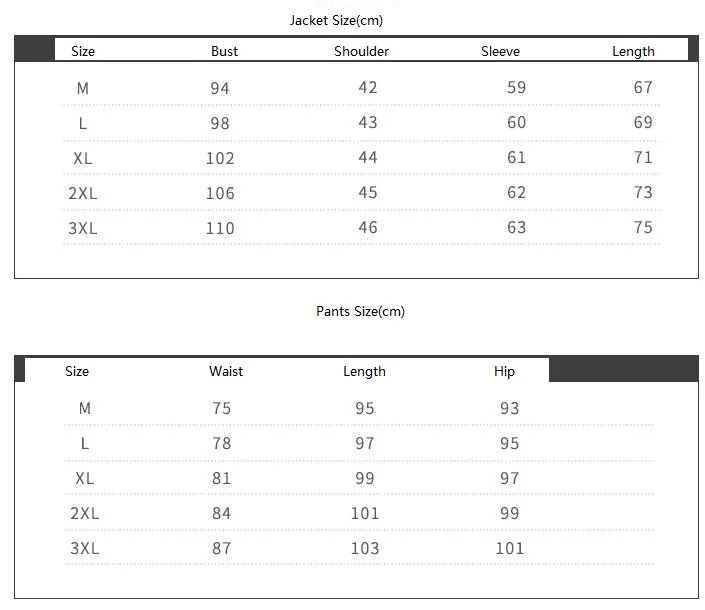 Jacket Size(cm)

| Size | Bust | Shoulder | Sleeve | Length |
|---|---|---|---|---|
| M | 94 | 42 | 59 | 67 |
| L | 98 | 43 | 60 | 69 |
| XL | 102 | 44 | 61 | 71 |
| 2XL | 106 | 45 | 62 | 73 |
| 3XL | 110 | 46 | 63 | 75 |

Pants Size(cm)

| Size | Waist | Length | Hip |
|---|---|---|---|
| M | 75 | 95 | 93 |
| L | 78 | 97 | 95 |
| XL | 81 | 99 | 97 |
| 2XL | 84 | 101 | 99 |
| 3XL | 87 | 103 | 101 |